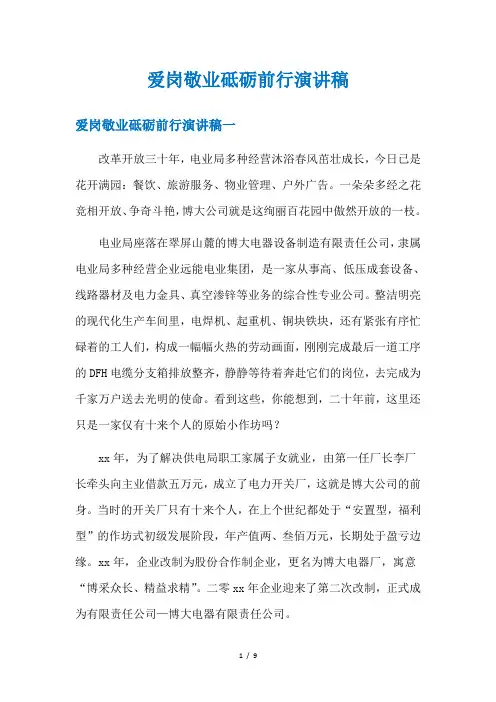 爱岗敬业砥砺前行演讲稿

爱岗敬业砥砺前行演讲稿一

改革开放三十年，电业局多种经营沐浴春风茁壮成长，今日已是花开满园：餐饮、旅游服务、物业管理、户外广告。一朵朵多经之花竞相开放、争奇斗艳，博大公司就是这绚丽百花园中傲然开放的一枝。

电业局座落在翠屏山麓的博大电器设备制造有限责任公司，隶属电业局多种经营企业远能电业集团，是一家从事高、低压成套设备、线路器材及电力金具、真空渗锌等业务的综合性专业公司。整洁明亮的现代化生产车间里，电焊机、起重机、铜块铁块，还有紧张有序忙碌着的工人们，构成一幅幅火热的劳动画面，刚刚完成最后一道工序的DFH电缆分支箱排放整齐，静静等待着奔赴它们的岗位，去完成为千家万户送去光明的使命。看到这些，你能想到，二十年前，这里还只是一家仅有十来个人的原始小作坊吗？

xx年，为了解决供电局职工家属子女就业，由第一任厂长李厂长牵头向主业借款五万元，成立了电力开关厂，这就是博大公司的前身。当时的开关厂只有十来个人，在上个世纪都处于“安置型，福利型”的作坊式初级发展阶段，年产值两、叁佰万元，长期处于盈亏边缘。xx年，企业改制为股份合作制企业，更名为博大电器厂，寓意“博采众长、精益求精”。二零xx年企业迎来了第二次改制，正式成为有限责任公司—博大电器有限责任公司。

1 / 9